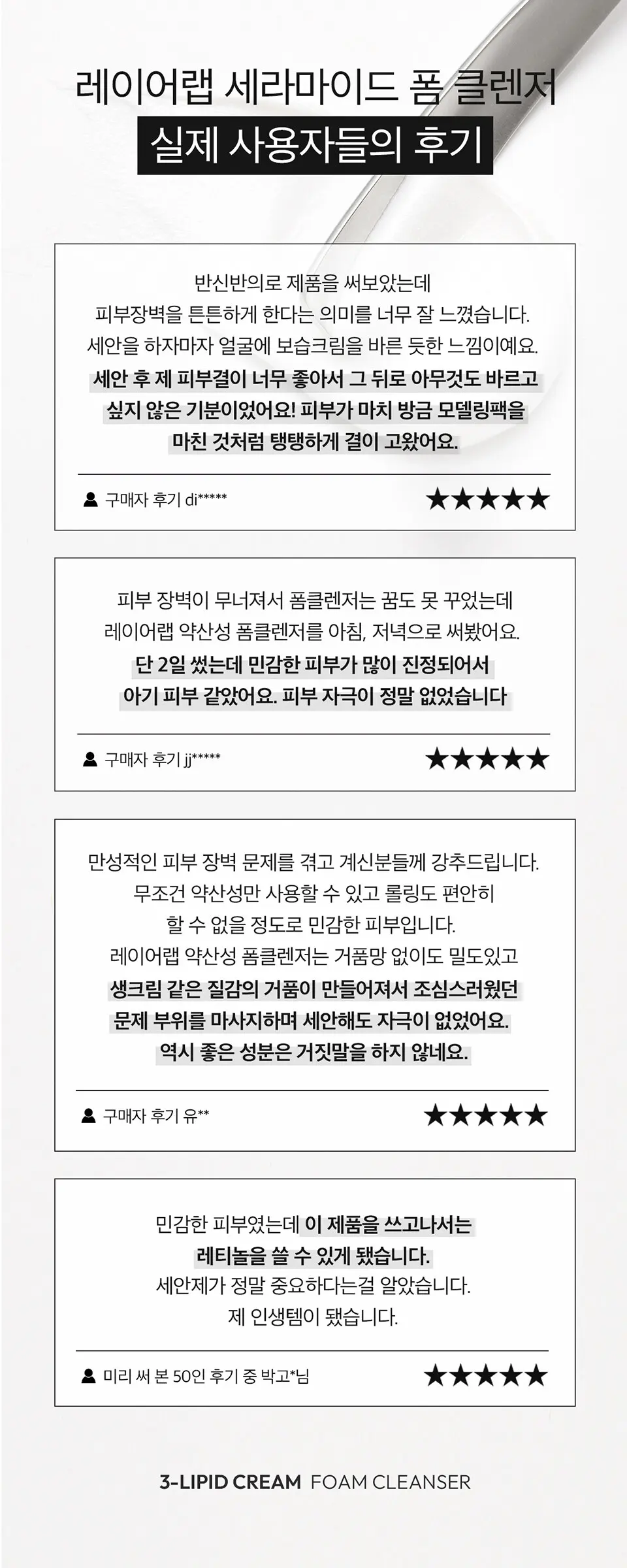 레이어랩 세라마이드 폼 클렌저
실제 사용자들의 후기

반신반의로 제품을 써보았는데
피부장벽을 튼튼하게 한다는 의미를 너무 잘 느꼈습니다.
세안을 하자마자 얼굴에 보습크림을 바른 듯한 느낌이예요.
세안 후 제 피부결이 너무 좋아서 그 뒤로 아무것도 바르고
싶지 않은 기분이었어요! 피부가 마치 방금 모델링팩을
마친 것처럼 탱탱하게 결이 고왔어요.

구매자 후기 di*****
★★★★★

피부 장벽이 무너져서 폼클렌저는 꿈도 못 꾸었는데
레이어랩 약산성 폼클렌저를 아침, 저녁으로 써봤어요.
단 2일 썼는데 민감한 피부가 많이 진정되어서
아기 피부 같았어요. 피부 자극이 정말 없었습니다

구매자 후기 jj*****
★★★★★

만성적인 피부 장벽 문제를 겪고 계신분들께 강추드립니다.
무조건 약산성만 사용할 수 있고 롤링도 편안히
할 수 없을 정도로 민감한 피부입니다.
레이어랩 약산성 폼클렌저는 거품망 없이도 밀도있고
생크림 같은 질감의 거품이 만들어져서 조심스러웠던
문제 부위를 마사지하며 세안해도 자극이 없었어요.
역시 좋은 성분은 거짓말을 하지 않네요.

구매자 후기 유**
★★★★★

민감한 피부였는데 이 제품을 쓰고나서는
레티놀을 쓸 수 있게 됐습니다.
세안제가 정말 중요하다는걸 알았습니다.
제 인생템이 됐습니다.

미리 써 본 50인 후기 중 박고*님
★★★★★

3-LIPID CREAM FOAM CLEANSER